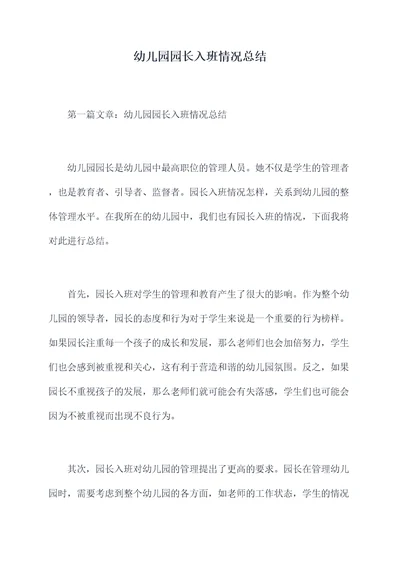 幼儿园园长入班情况总结

第一篇文章：幼儿园园长入班情况总结

幼儿园园长是幼儿园中最高职位的管理人员。她不仅是学生的管理者，也是教育者、引导者、监督者。园长入班情况怎样，关系到幼儿园的整体管理水平。在我所在的幼儿园中，我们也有园长入班的情况，下面我将对此进行总结。

首先，园长入班对学生的管理和教育产生了很大的影响。作为整个幼儿园的领导者，园长的态度和行为对于学生来说是一个重要的行为榜样。如果园长注重每一个孩子的成长和发展，那么老师们也会加倍努力，学生们也会感到被重视和关心，这有利于营造和谐的幼儿园氛围。反之，如果园长不重视孩子的发展，那么老师们就可能会有失落感，学生们也可能会因为不被重视而出现不良行为。

其次，园长入班对幼儿园的管理提出了更高的要求。园长在管理幼儿园时，需要考虑到整个幼儿园的各方面，如老师的工作状态，学生的情况